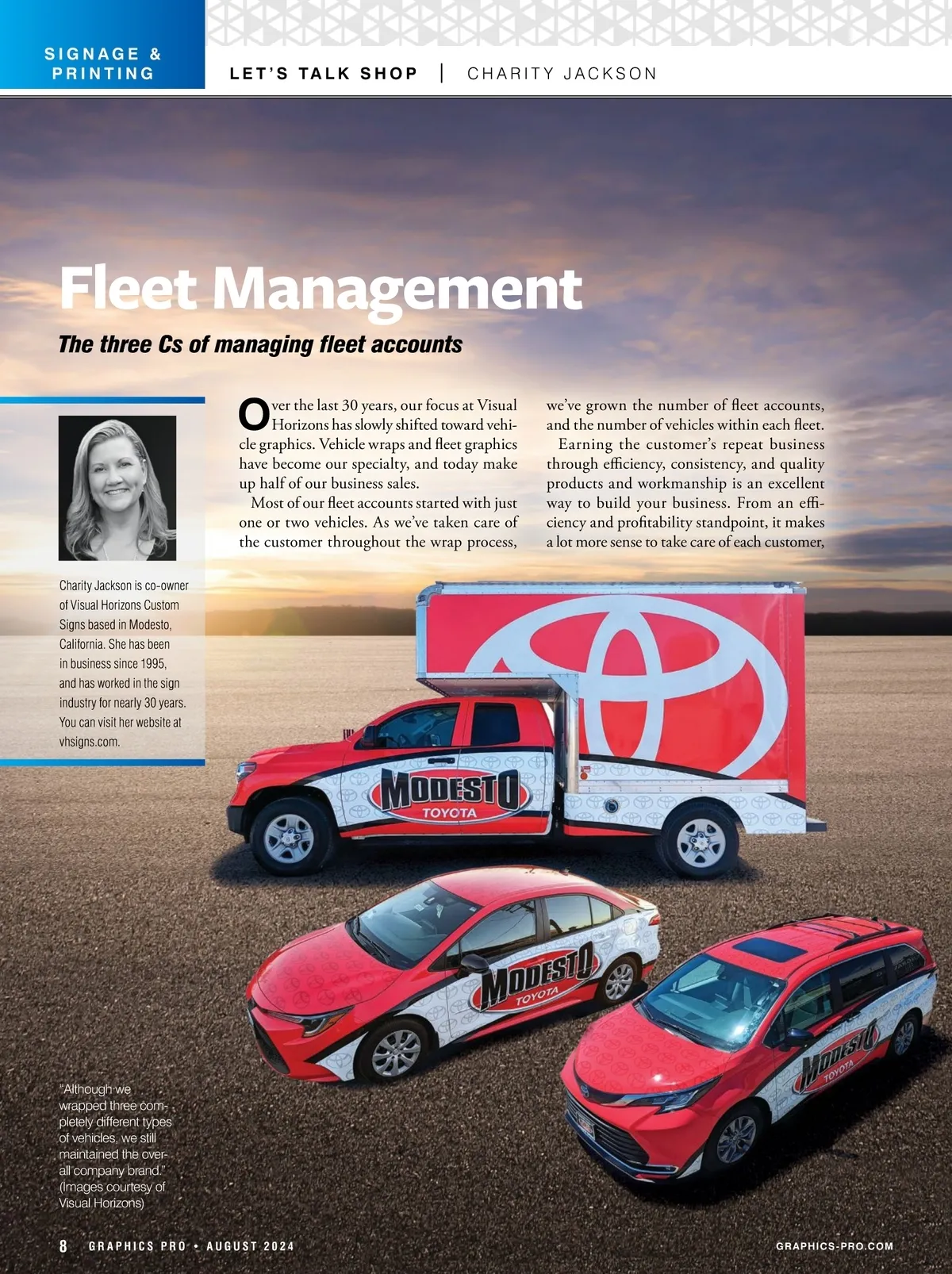 SIGNAGE & PRINTING

LET'S TALK SHOP | CHARITY JACKSON

Fleet Management

The three Cs of managing fleet accounts

Charity Jackson is co-owner of Visual Horizons Custom Signs based in Modesto, California. She has been in business since 1995, and has worked in the sign industry for nearly 30 years. You can visit her website at vhsigns.com.

Over the last 30 years, our focus at Visual Horizons has slowly shifted toward vehicle graphics. Vehicle wraps and fleet graphics have become our specialty, and today make up half of our business sales.

Most of our fleet accounts started with just one or two vehicles. As we've taken care of the customer throughout the wrap process, we've grown the number of fleet accounts, and the number of vehicles within each fleet.

Earning the customer's repeat business through efficiency, consistency, and quality products and workmanship is an excellent way to build your business. From an efficiency and profitability standpoint, it makes a lot more sense to take care of each customer,

MODESTO TOYOTA

MODESTO TOYOTA

MODESTO TOYOTA

"Although we wrapped three completely different types of vehicles, we still maintained the overall company brand." (Images courtesy of Visual Horizons)

8 GRAPHICS PRO • AUGUST 2024

GRAPHICS-PRO.COM